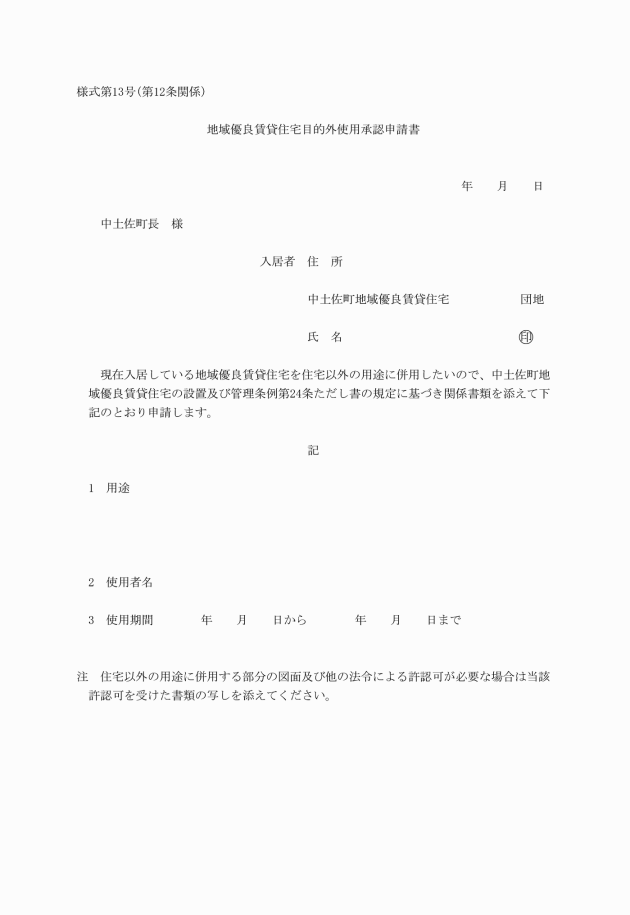 様式第13号（第12条関係）

地域優良賃貸住宅目的外使用承認申請書

年　　月　　日

中土佐町長　様

入居者　住　所

中土佐町地域優良賃貸住宅　　　　　　団地

氏　名　　　　　　　　　　　　　　㊞

現在入居している地域優良賃貸住宅を住宅以外の用途に併用したいので、中土佐町地域優良賃貸住宅の設置及び管理条例第24条ただし書の規定に基づき関係書類を添えて下記のとおり申請します。

記

1　用途

2　使用者名

3　使用期間　　　　年　　月　　日から　　　　年　　月　　日まで

注　住宅以外の用途に併用する部分の図面及び他の法令による許認可が必要な場合は当該許認可を受けた書類の写しを添えてください。